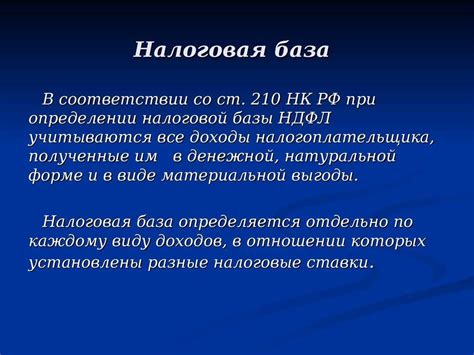 Налоговая база

В соответствии со ст. 210 НК РФ при определении налоговой базы НДФЛ учитываются все доходы налогоплательщика, полученные им в денежной, натуральной форме и в виде материальной выгоды.

Налоговая база определяется отдельно по каждому виду доходов, в отношении которых установлены разные налоговые ставки.